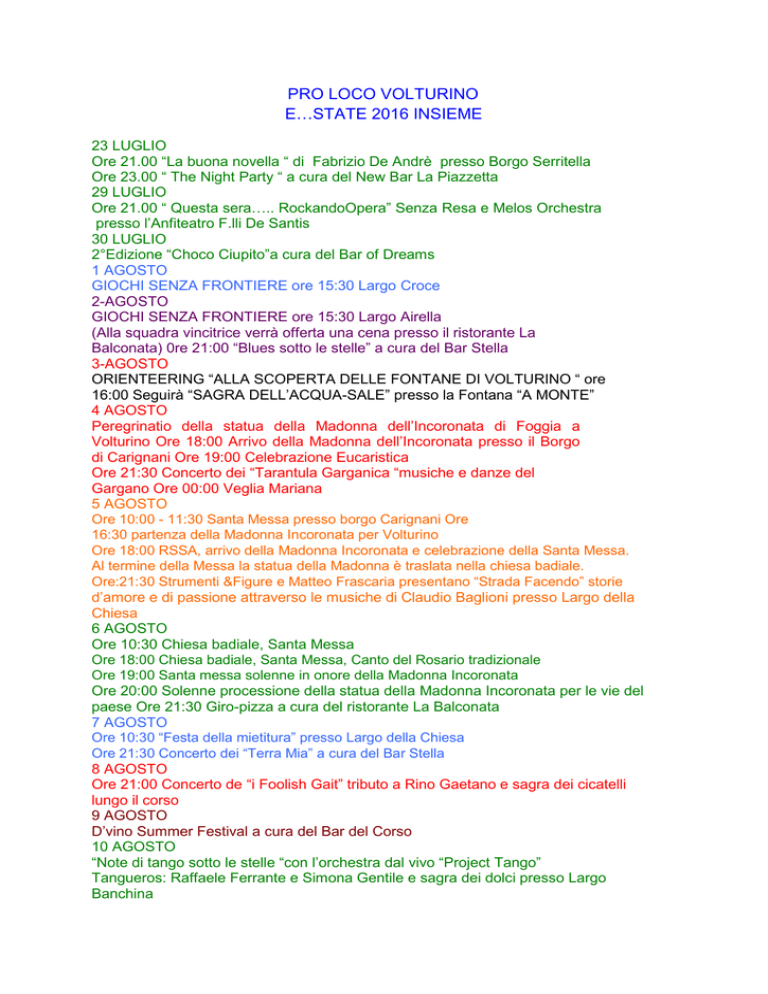 PRO LOCO VOLTURINO
E…STATE 2016 INSIEME

23 LUGLIO
Ore 21.00 “La buona novella “ di Fabrizio De Andrè presso Borgo Serritella
Ore 23.00 “ The Night Party “ a cura del New Bar La Piazzetta
29 LUGLIO
Ore 21.00 “ Questa sera….. RockandoOpera” Senza Resa e Melos Orchestra presso l’Anfiteatro F.lli De Santis
30 LUGLIO
2°Edizione “Choco Ciupito”a cura del Bar of Dreams
1 AGOSTO
GIOCHI SENZA FRONTIERE ore 15:30 Largo Croce
2-AGOSTO
GIOCHI SENZA FRONTIERE ore 15:30 Largo Airella
(Alla squadra vincitrice verrà offerta una cena presso il ristorante La Balconata) 0re 21:00 “Blues sotto le stelle” a cura del Bar Stella
3-AGOSTO
ORIENTEERING “ALLA SCOPERTA DELLE FONTANE DI VOLTURINO “ ore 16:00 Seguirà “SAGRA DELL’ACQUA-SALE” presso la Fontana “A MONTE”
4 AGOSTO
Peregrinatio della statua della Madonna dell’Incoronata di Foggia a Volturino Ore 18:00 Arrivo della Madonna dell’Incoronata presso il Borgo di Carignani Ore 19:00 Celebrazione Eucaristica
Ore 21:30 Concerto dei “Tarantula Garganica “musiche e danze del Gargano Ore 00:00 Veglia Mariana
5 AGOSTO
Ore 10:00 - 11:30 Santa Messa presso borgo Carignani Ore 16:30 partenza della Madonna Incoronata per Volturino
Ore 18:00 RSSA, arrivo della Madonna Incoronata e celebrazione della Santa Messa. Al termine della Messa la statua della Madonna è traslata nella chiesa badiale.
Ore:21:30 Strumenti &Figure e Matteo Frascaria presentano “Strada Facendo” storie d’amore e di passione attraverso le musiche di Claudio Baglioni presso Largo della Chiesa
6 AGOSTO
Ore 10:30 Chiesa badiale, Santa Messa
Ore 18:00 Chiesa badiale, Santa Messa, Canto del Rosario tradizionale
Ore 19:00 Santa messa solenne in onore della Madonna Incoronata
Ore 20:00 Solenne processione della statua della Madonna Incoronata per le vie del paese Ore 21:30 Giro-pizza a cura del ristorante La Balconata
7 AGOSTO
Ore 10:30 “Festa della mietitura” presso Largo della Chiesa
Ore 21:30 Concerto dei “Terra Mia” a cura del Bar Stella
8 AGOSTO
Ore 21:00 Concerto de “i Foolish Gait” tributo a Rino Gaetano e sagra dei cicatelli lungo il corso
9 AGOSTO
D’vino Summer Festival a cura del Bar del Corso
10 AGOSTO
“Note di tango sotto le stelle “con l’orchestra dal vivo “Project Tango”
Tangueros: Raffaele Ferrante e Simona Gentile e sagra dei dolci presso Largo Banchina